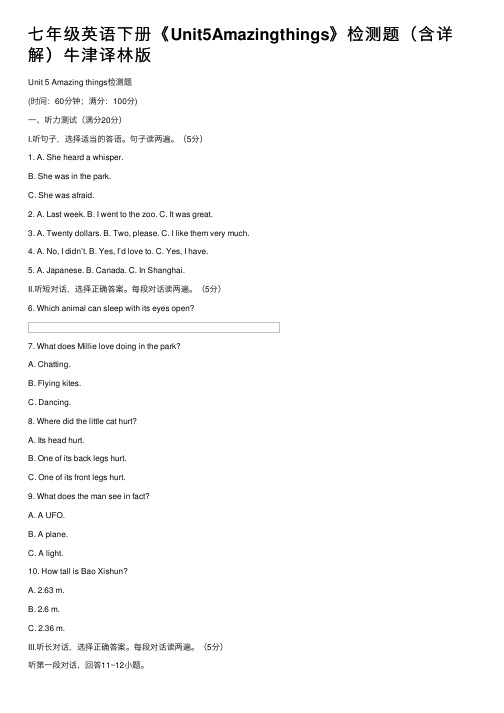 七年级英语下册《Unit5Amazingthings》检测题（含详解）牛津译林版

Unit 5 Amazing things检测题

(时间：60分钟；满分：100分)

一、听力测试（满分20分）

I.听句子，选择适当的答语。句子读两遍。（5分）

1. A. She heard a whisper.

B. She was in the park.

C. She was afraid.

2. A. Last week. B. I went to the zoo. C. It was great.

3. A. Twenty dollars. B. Two, please. C. I like them very much.

4. A. No, I didn't. B. Yes, I'd love to. C. Yes, I have.

5. A. Japanese. B. Canada. C. In Shanghai.

II.听短对话，选择正确答案。每段对话读两遍。（5分）

6. Which animal can sleep with its eyes open?

7. What does Millie love doing in the park?

A. Chatting.

B. Flying kites.

C. Dancing.

8. Where did the little cat hurt?

A. Its head hurt.

B. One of its back legs hurt.

C. One of its front legs hurt.

9. What does the man see in fact?

A. A UFO.

B. A plane.

C. A light.

10. How tall is Bao Xishun?

A. 2.63 m.

B. 2.6 m.

C. 2.36 m.

III.听长对话，选择正确答案。每段对话读两遍。（5分）

听第一段对话，回答11~12小题。